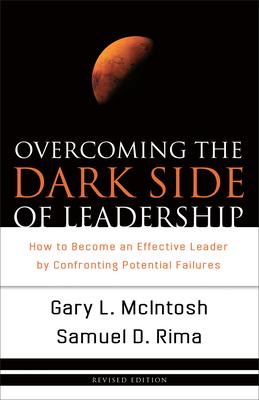 OVERCOMING THE
DARK SIDE
OF LEADERSHIP

How to Become an Effective Leader by Confronting Potential Failures

Gary L. McIntosh
Samuel D. Rima

REVISED EDITION